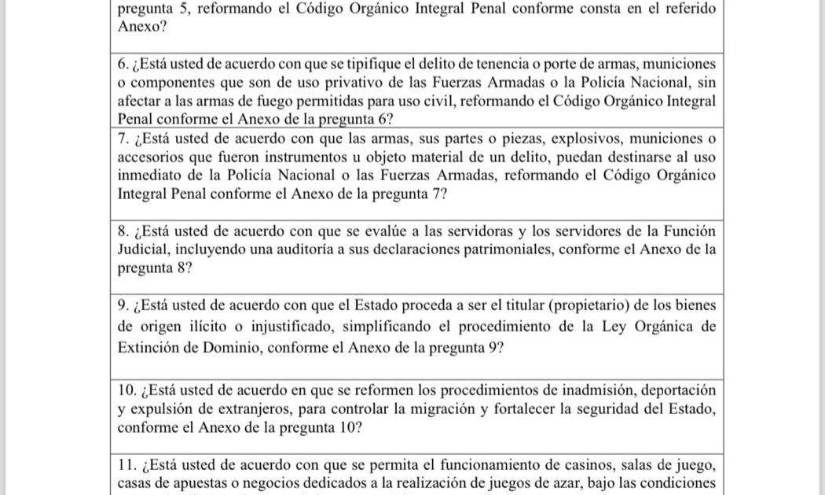 pregunta 5, reformando el Código Orgánico Integral Penal conforme consta en el referido Anexo?

6. ¿Está usted de acuerdo con que se tipifique el delito de tenencia o porte de armas, municiones o componentes que son de uso privativo de las Fuerzas Armadas o la Policía Nacional, sin afectar a las armas de fuego permitidas para uso civil, reformando el Código Orgánico Integral Penal conforme el Anexo de la pregunta 6?

7. ¿Está usted de acuerdo con que las armas, sus partes o piezas, explosivos, municiones o accesorios que fueron instrumentos u objeto material de un delito, puedan destinarse al uso inmediato de la Policía Nacional o las Fuerzas Armadas, reformando el Código Orgánico Integral Penal conforme el Anexo de la pregunta 7?

8. ¿Está usted de acuerdo con que se evalúe a las servidoras y los servidores de la Función Judicial, incluyendo una auditoría a sus declaraciones patrimoniales, conforme el Anexo de la pregunta 8?

9. ¿Está usted de acuerdo con que el Estado proceda a ser el titular (propietario) de los bienes de origen ilícito o injustificado, simplificando el procedimiento de la Ley Orgánica de Extinción de Dominio, conforme el Anexo de la pregunta 9?

10. ¿Está usted de acuerdo en que se reformen los procedimientos de inadmisión, deportación y expulsión de extranjeros, para controlar la migración y fortalecer la seguridad del Estado, conforme el Anexo de la pregunta 10?

11. ¿Está usted de acuerdo con que se permita el funcionamiento de casinos, salas de juego, casas de apuestas o negocios dedicados a la realización de juegos de azar, bajo las condiciones